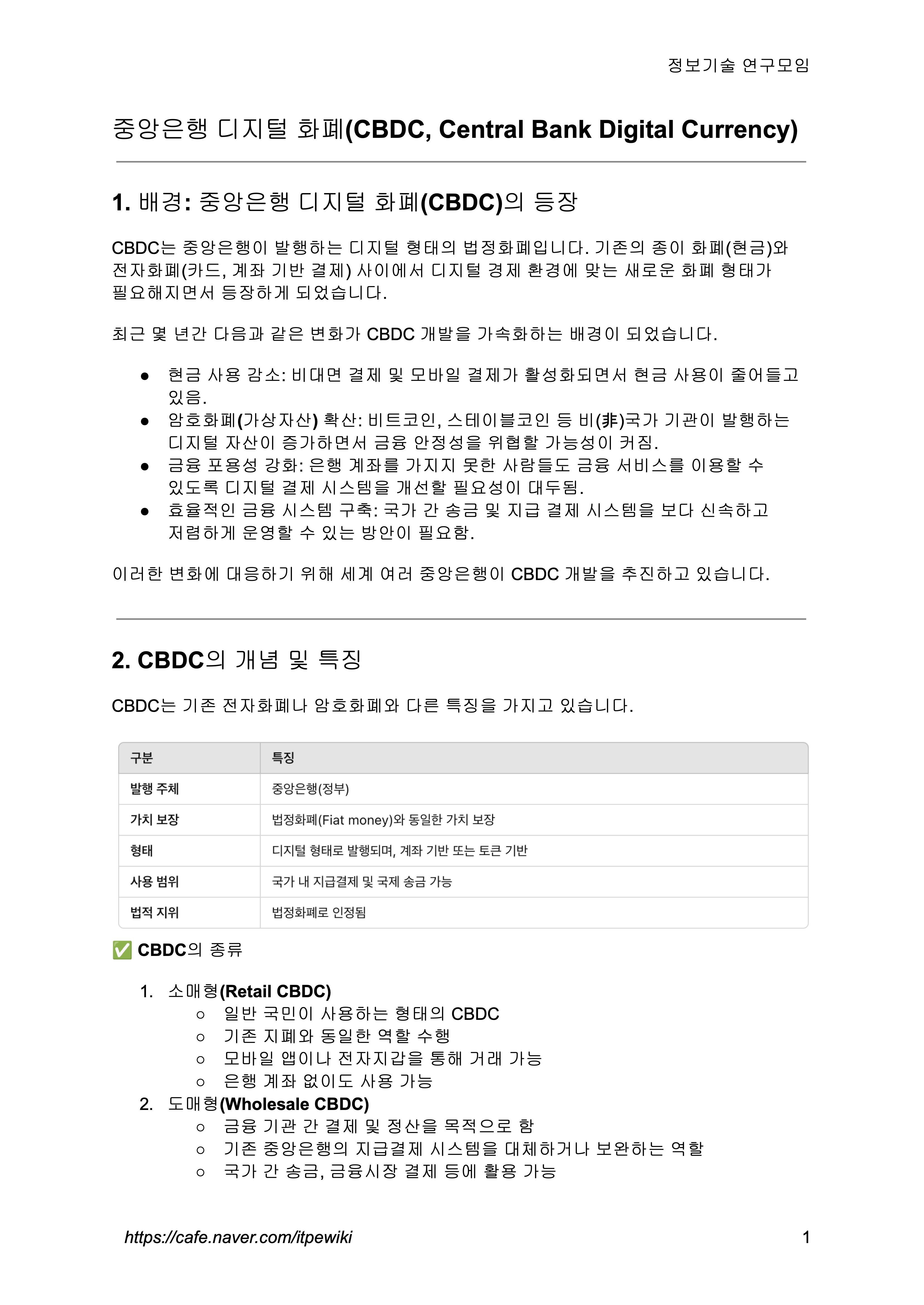 정보기술 연구모임

중앙은행 디지털 화폐(CBDC, Central Bank Digital Currency)

1. 배경: 중앙은행 디지털 화폐(CBDC)의 등장

CBDC는 중앙은행이 발행하는 디지털 형태의 법정화폐입니다. 기존의 종이 화폐(현금)와 전자화폐(카드, 계좌 기반 결제) 사이에서 디지털 경제 환경에 맞는 새로운 화폐 형태가 필요해지면서 등장하게 되었습니다.

최근 몇 년간 다음과 같은 변화가 CBDC 개발을 가속화하는 배경이 되었습니다.

● 현금 사용 감소: 비대면 결제 및 모바일 결제가 활성화되면서 현금 사용이 줄어들고 있음.
● 암호화폐(가상자산) 확산: 비트코인, 스테이블코인 등 비(非)국가 기관이 발행하는 디지털 자산이 증가하면서 금융 안정성을 위협할 가능성이 커짐.
● 금융 포용성 강화: 은행 계좌를 가지지 못한 사람들도 금융 서비스를 이용할 수 있도록 디지털 결제 시스템을 개선할 필요성이 대두됨.
● 효율적인 금융 시스템 구축: 국가 간 송금 및 지급 결제 시스템을 보다 신속하고 저렴하게 운영할 수 있는 방안이 필요함.

이러한 변화에 대응하기 위해 세계 여러 중앙은행이 CBDC 개발을 추진하고 있습니다.

2. CBDC의 개념 및 특징

CBDC는 기존 전자화폐나 암호화폐와 다른 특징을 가지고 있습니다.

| 구분 | 특징 |
|---|---|
| 발행 주체 | 중앙은행(정부) |
| 가치 보장 | 법정화폐(Fiat money)와 동일한 가치 보장 |
| 형태 | 디지털 형태로 발행되며, 계좌 기반 또는 토큰 기반 |
| 사용 범위 | 국가 내 지급결제 및 국제 송금 가능 |
| 법적 지위 | 법정화폐로 인정됨 |

✅ CBDC의 종류

1. 소매형(Retail CBDC)
○ 일반 국민이 사용하는 형태의 CBDC
○ 기존 지폐와 동일한 역할 수행
○ 모바일 앱이나 전자지갑을 통해 거래 가능
○ 은행 계좌 없이도 사용 가능
2. 도매형(Wholesale CBDC)
○ 금융 기관 간 결제 및 정산을 목적으로 함
○ 기존 중앙은행의 지급결제 시스템을 대체하거나 보완하는 역할
○ 국가 간 송금, 금융시장 결제 등에 활용 가능

https://cafe.naver.com/itpewiki 1